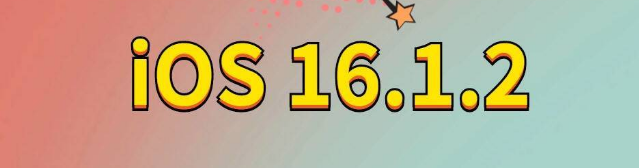 iOS 16.1.2